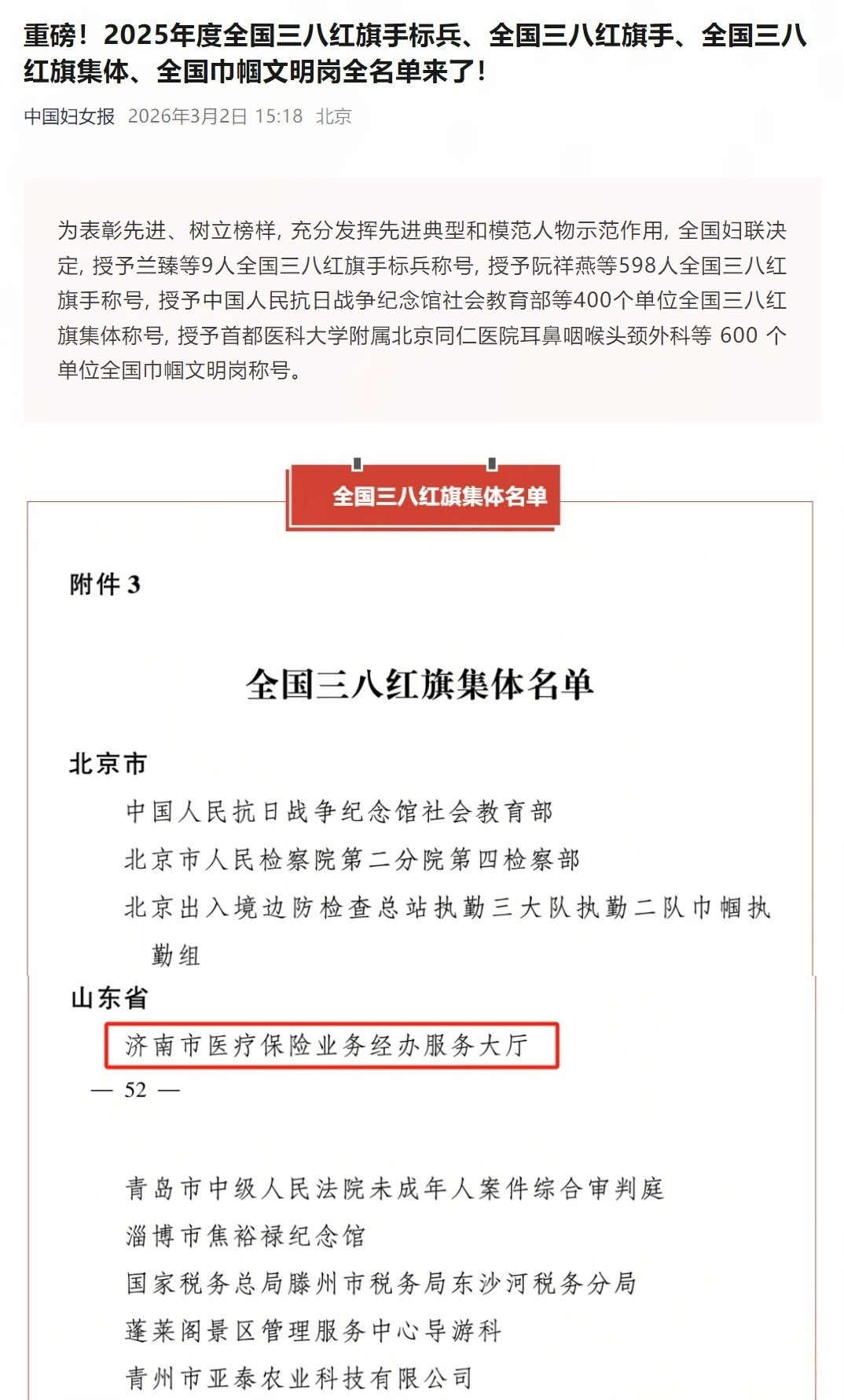 重磅！2025年度全国三八红旗手标兵、全国三八红旗手、全国三八红旗集体、全国巾帼文明岗全名单来了！

中国妇女报 2026年3月2日 15:18 北京

为表彰先进、树立榜样，充分发挥先进典型和模范人物示范作用，全国妇联决定，授予兰臻等9人全国三八红旗手标兵称号，授予阮祥燕等598人全国三八红旗手称号，授予中国人民抗日战争纪念馆社会教育部等400个单位全国三八红旗集体称号，授予首都医科大学附属北京同仁医院耳鼻咽喉头颈外科等 600 个单位全国巾帼文明岗称号。

全国三八红旗集体名单

附件 3

全国三八红旗集体名单

北京市

中国人民抗日战争纪念馆社会教育部

北京市人民检察院第二分院第四检察部

北京出入境边防检查总站执勤三大队执勤二队巾帼执勤组

山东省

济南市医疗保险业务经办服务大厅

— 52 —

青岛市中级人民法院未成年人案件综合审判庭

淄博市焦裕禄纪念馆

国家税务总局滕州市税务局东沙河税务分局

蓬莱阁景区管理服务中心导游科

青州市亚泰农业科技有限公司